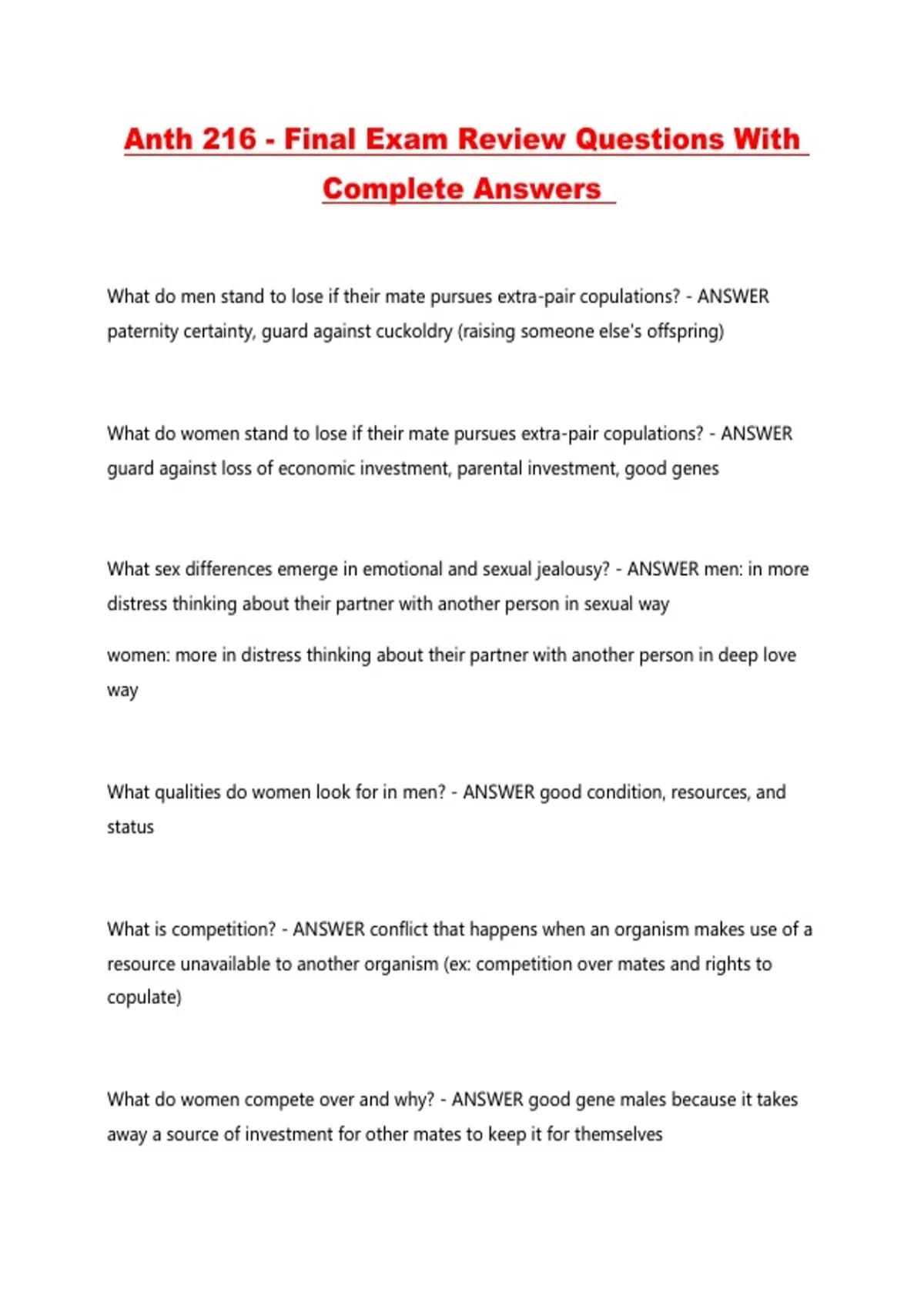 Anth 216 - Final Exam Review Questions With Complete Answers

What do men stand to lose if their mate pursues extra-pair copulations? - ANSWER paternity certainty, guard against cuckoldry (raising someone else's offspring)

What do women stand to lose if their mate pursues extra-pair copulations? - ANSWER guard against loss of economic investment, parental investment, good genes

What sex differences emerge in emotional and sexual jealousy? - ANSWER men: in more distress thinking about their partner with another person in sexual way

women: more in distress thinking about their partner with another person in deep love way

What qualities do women look for in men? - ANSWER good condition, resources, and status

What is competition? - ANSWER conflict that happens when an organism makes use of a resource unavailable to another organism (ex: competition over mates and rights to copulate)

What do women compete over and why? - ANSWER good gene males because it takes away a source of investment for other mates to keep it for themselves